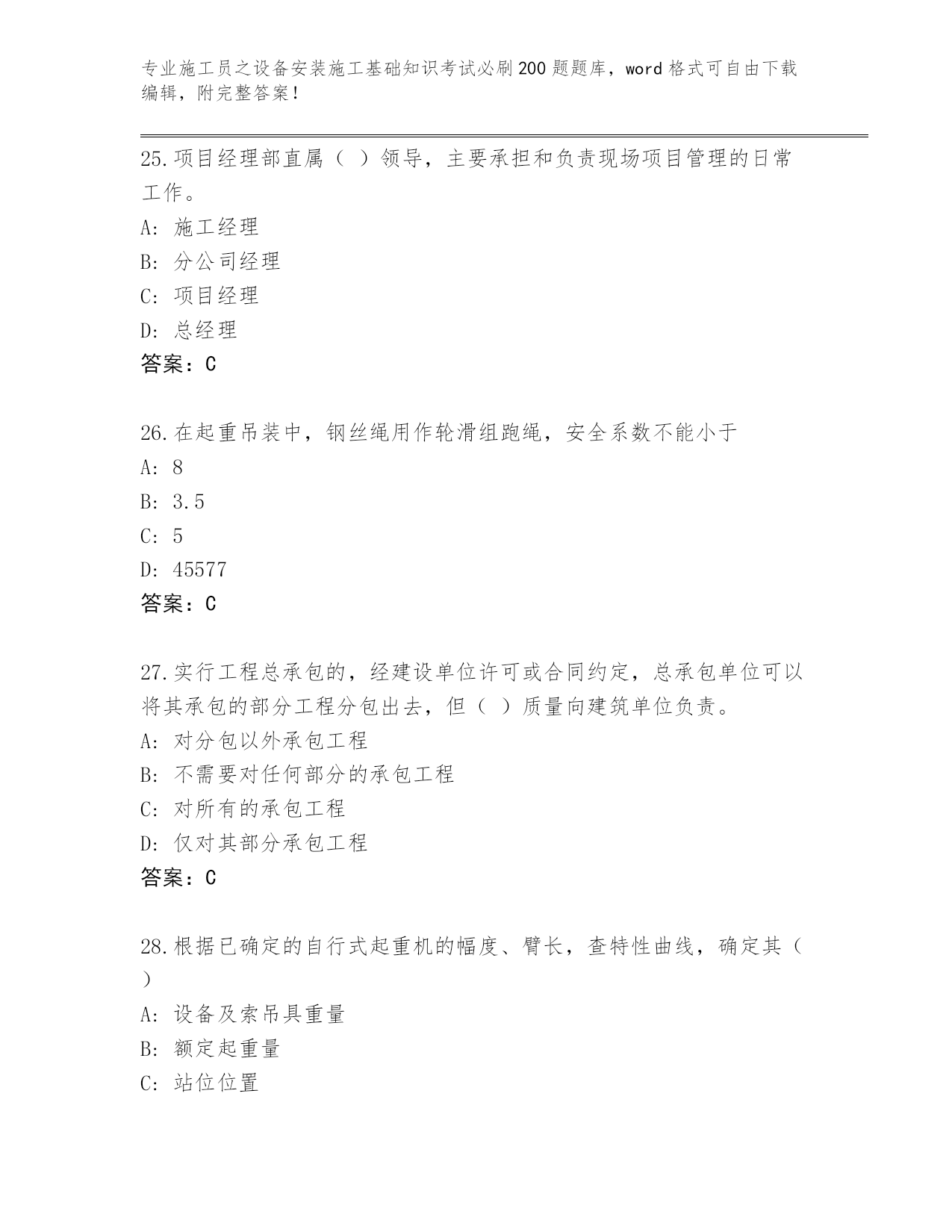 专业施工员之设备安装施工基础知识考试必刷200题题库，word格式可自由下载编辑，附完整答案！

25.项目经理部直属（ ）领导，主要承担和负责现场项目管理的日常工作。
A: 施工经理
B: 分公司经理
C: 项目经理
D: 总经理
答案：C

26.在起重吊装中，钢丝绳用作轮滑组跑绳，安全系数不能小于
A: 8
B: 3.5
C: 5
D: 45577
答案：C

27.实行工程总承包的，经建设单位许可或合同约定，总承包单位可以将其承包的部分工程分包出去，但（ ）质量向建筑单位负责。
A: 对分包以外承包工程
B: 不需要对任何部分的承包工程
C: 对所有的承包工程
D: 仅对其部分承包工程
答案：C

28.根据已确定的自行式起重机的幅度、臂长，查特性曲线，确定其（ ）
A: 设备及索吊具重量
B: 额定起重量
C: 站位位置